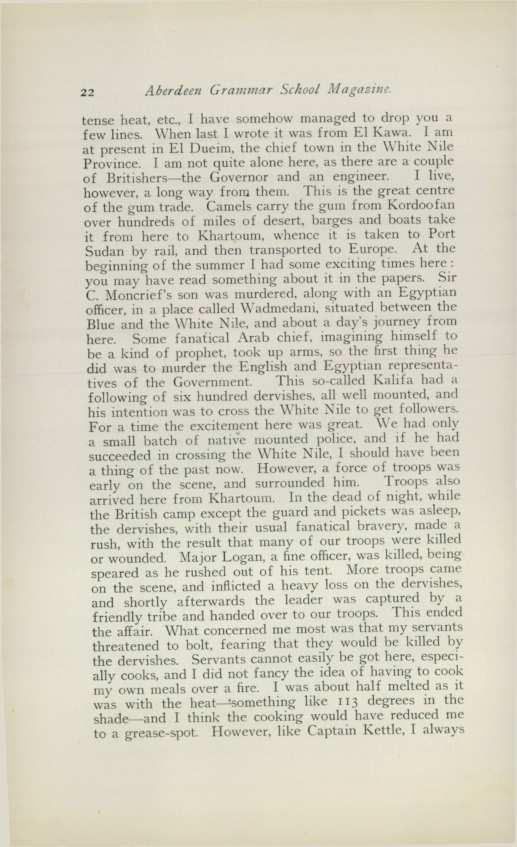 22 Aberdeen Grammar School Magazine.

tense heat, etc., I have somehow managed to drop you a few lines. When last I wrote it was from El Kawa. I am at present in El Dueim, the chief town in the White Nile Province. I am not quite alone here, as there are a couple of Britishers—the Governor and an engineer. I live, however, a long way from them. This is the great centre of the gum trade. Camels carry the gum from Kordoofan over hundreds of miles of desert, barges and boats take it from here to Khartoum, whence it is taken to Port Sudan by rail, and then transported to Europe. At the beginning of the summer I had some exciting times here: you may have read something about it in the papers. Sir C. Moncrief's son was murdered, along with an Egyptian officer, in a place called Wadmedani, situated between the Blue and the White Nile, and about a day's journey from here. Some fanatical Arab chief, imagining himself to be a kind of prophet, took up arms, so the first thing he did was to murder the English and Egyptian representatives of the Government. This so-called Kalifa had a following of six hundred dervishes, all well mounted, and his intention was to cross the White Nile to get followers. For a time the excitement here was great. We had only a small batch of native mounted police, and if he had succeeded in crossing the White Nile, I should have been a thing of the past now. However, a force of troops was early on the scene, and surrounded him. Troops also arrived here from Khartoum. In the dead of night, while the British camp except the guard and pickets was asleep, the dervishes, with their usual fanatical bravery, made a rush, with the result that many of our troops were killed or wounded. Major Logan, a fine officer, was killed, being speared as he rushed out of his tent. More troops came on the scene, and inflicted a heavy loss on the dervishes, and shortly afterwards the leader was captured by a friendly tribe and handed over to our troops. This ended the affair. What concerned me most was that my servants threatened to bolt, fearing that they would be killed by the dervishes. Servants cannot easily be got here, especially cooks, and I did not fancy the idea of having to cook my own meals over a fire. I was about half melted as it was with the heat—something like 113 degrees in the shade—and I think the cooking would have reduced me to a grease-spot. However, like Captain Kettle, I always